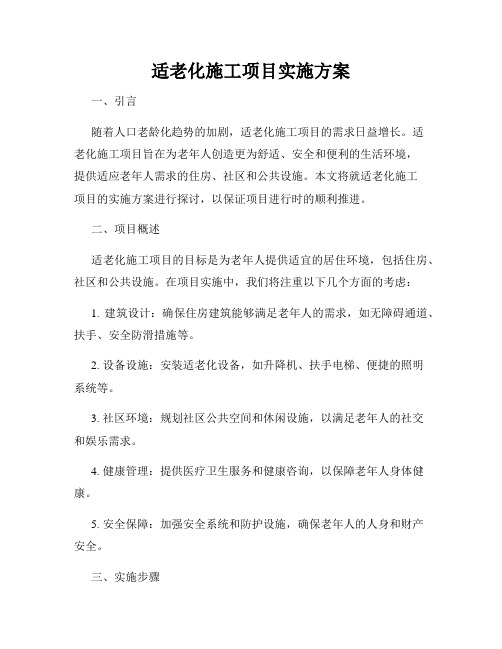 适老化施工项目实施方案

一、引言

随着人口老龄化趋势的加剧，适老化施工项目的需求日益增长。适老化施工项目旨在为老年人创造更为舒适、安全和便利的生活环境，提供适应老年人需求的住房、社区和公共设施。本文将就适老化施工项目的实施方案进行探讨，以保证项目进行时的顺利推进。

二、项目概述

适老化施工项目的目标是为老年人提供适宜的居住环境，包括住房、社区和公共设施。在项目实施中，我们将注重以下几个方面的考虑：

1. 建筑设计：确保住房建筑能够满足老年人的需求，如无障碍通道、扶手、安全防滑措施等。

2. 设备设施：安装适老化设备，如升降机、扶手电梯、便捷的照明系统等。

3. 社区环境：规划社区公共空间和休闲设施，以满足老年人的社交和娱乐需求。

4. 健康管理：提供医疗卫生服务和健康咨询，以保障老年人身体健康。

5. 安全保障：加强安全系统和防护设施，确保老年人的人身和财产安全。

三、实施步骤